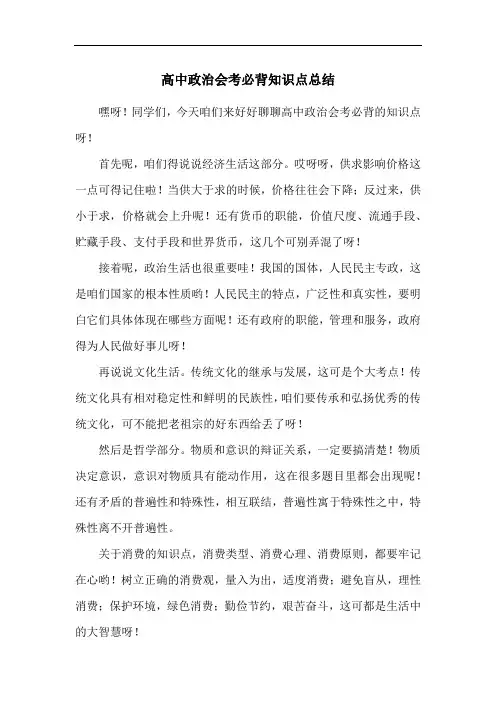 高中政治会考必背知识点总结

嘿呀！同学们，今天咱们来好好聊聊高中政治会考必背的知识点呀！

首先呢，咱们得说说经济生活这部分。哎呀呀，供求影响价格这一点可得记住啦！当供大于求的时候，价格往往会下降；反过来，供小于求，价格就会上升呢！还有货币的职能，价值尺度、流通手段、贮藏手段、支付手段和世界货币，这几个可别弄混了呀！

接着呢，政治生活也很重要哇！我国的国体，人民民主专政，这是咱们国家的根本性质哟！人民民主的特点，广泛性和真实性，要明白它们具体体现在哪些方面呢！还有政府的职能，管理和服务，政府得为人民做好事儿呀！

再说说文化生活。传统文化的继承与发展，这可是个大考点！传统文化具有相对稳定性和鲜明的民族性，咱们要传承和弘扬优秀的传统文化，可不能把老祖宗的好东西给丢了呀！

然后是哲学部分。物质和意识的辩证关系，一定要搞清楚！物质决定意识，意识对物质具有能动作用，这在很多题目里都会出现呢！还有矛盾的普遍性和特殊性，相互联结，普遍性寓于特殊性之中，特殊性离不开普遍性。

关于消费的知识点，消费类型、消费心理、消费原则，都要牢记在心哟！树立正确的消费观，量入为出，适度消费；避免盲从，理性消费；保护环境，绿色消费；勤俭节约，艰苦奋斗，这可都是生活中的大智慧呀！